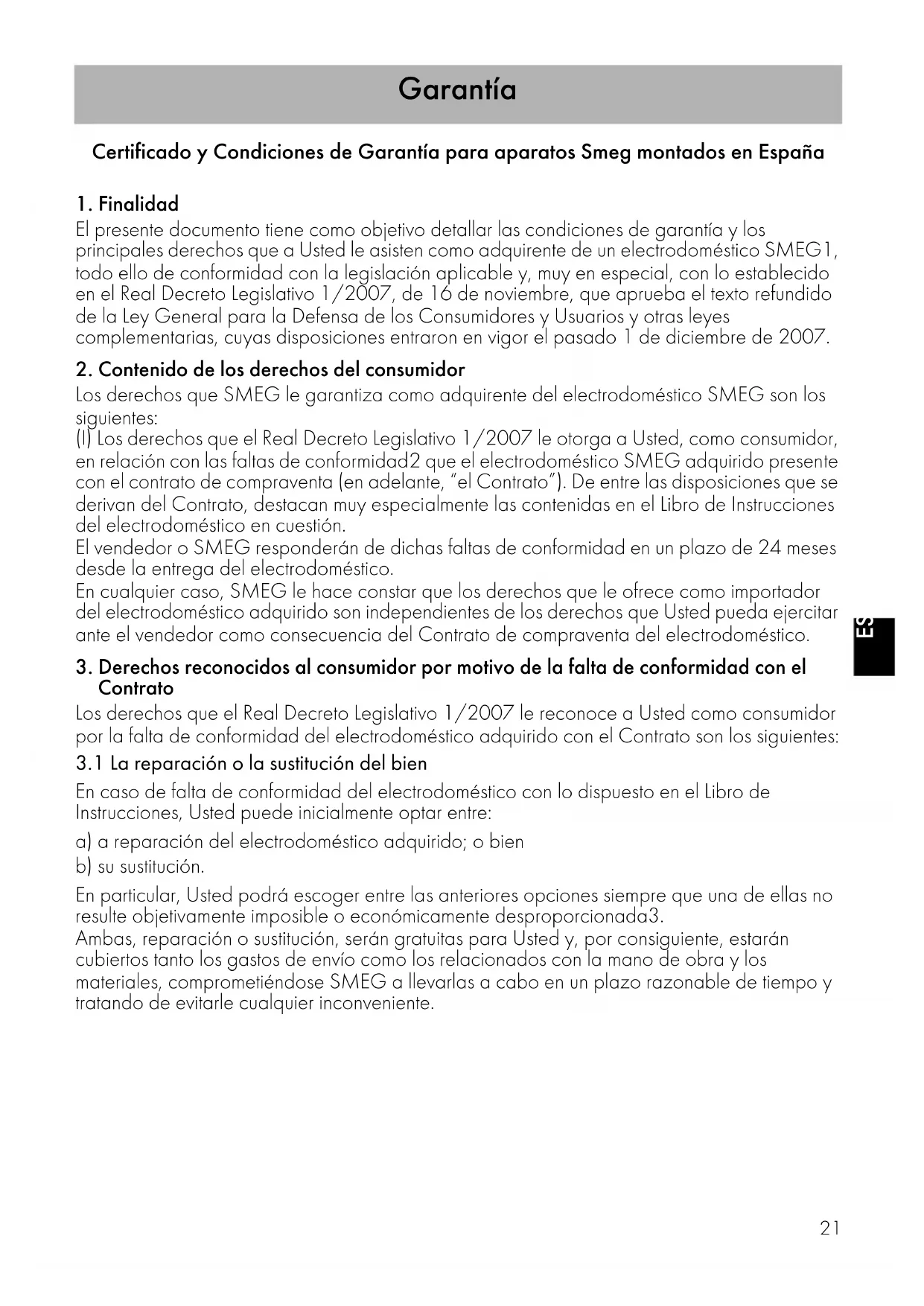 Garantía

Certificado y Condiciones de Garantía para aparatos Smeg montados en España

1. Finalidad
El presente documento tiene como objetivo detallar las condiciones de garantía y los principales derechos que a Usted le asisten como adquirente de un electrodoméstico SMEG1, todo ello de conformidad con la legislación aplicable y, muy en especial, con lo establecido en el Real Decreto Legislativo 1/2007, de 16 de noviembre, que aprueba el texto refundido de la Ley General para la Defensa de los Consumidores y Usuarios y otras leyes complementarias, cuyas disposiciones entraron en vigor el pasado 1 de diciembre de 2007.

2. Contenido de los derechos del consumidor
Los derechos que SMEG le garantiza como adquirente del electrodoméstico SMEG son los siguientes:
(I) Los derechos que el Real Decreto Legislativo 1/2007 le otorga a Usted, como consumidor, en relación con las faltas de conformidad2 que el electrodoméstico SMEG adquirido presente con el contrato de compraventa (en adelante, "el Contrato"). De entre las disposiciones que se derivan del Contrato, destacan muy especialmente las contenidas en el Libro de Instrucciones del electrodoméstico en cuestión.
El vendedor o SMEG responderán de dichas faltas de conformidad en un plazo de 24 meses desde la entrega del electrodoméstico.
En cualquier caso, SMEG le hace constar que los derechos que le ofrece como importador del electrodoméstico adquirido son independientes de los derechos que Usted pueda ejercitar ante el vendedor como consecuencia del Contrato de compraventa del electrodoméstico.

ES

3. Derechos reconocidos al consumidor por motivo de la falta de conformidad con el Contrato
Los derechos que el Real Decreto Legislativo 1/2007 le reconoce a Usted como consumidor por la falta de conformidad del electrodoméstico adquirido con el Contrato son los siguientes:

3.1 La reparación o la sustitución del bien
En caso de falta de conformidad del electrodoméstico con lo dispuesto en el Libro de Instrucciones, Usted puede inicialmente optar entre:
a) a reparación del electrodoméstico adquirido; o bien
b) su sustitución.
En particular, Usted podrá escoger entre las anteriores opciones siempre que una de ellas no resulte objetivamente imposible o económicamente desproporcionada3.
Ambas, reparación o sustitución, serán gratuitas para Usted y, por consiguiente, estarán cubiertos tanto los gastos de envío como los relacionados con la mano de obra y los materiales, comprometiéndose SMEG a llevarlas a cabo en un plazo razonable de tiempo y tratando de evitarle cualquier inconveniente.

21